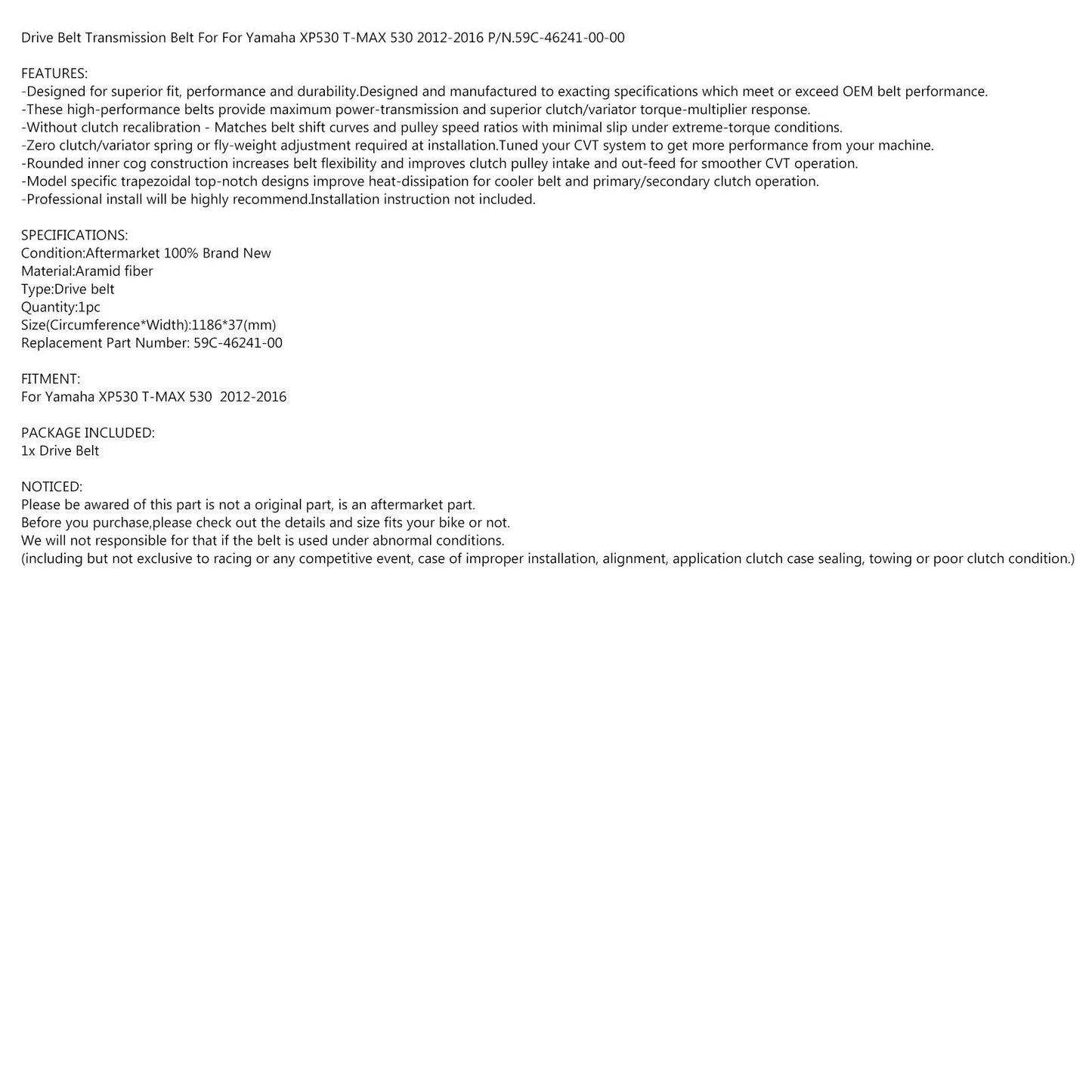 Drive Belt Transmission Belt For For Yamaha XP530 T-MAX 530 2012-2016 P/N.59C-46241-00-00

FEATURES:
-Designed for superior fit, performance and durability.Designed and manufactured to exacting specifications which meet or exceed OEM belt performance.
-These high-performance belts provide maximum power-transmission and superior clutch/variator torque-multiplier response.
-Without clutch recalibration - Matches belt shift curves and pulley speed ratios with minimal slip under extreme-torque conditions.
-Zero clutch/variator spring or fly-weight adjustment required at installation.Tuned your CVT system to get more performance from your machine.
-Rounded inner cog construction increases belt flexibility and improves clutch pulley intake and out-feed for smoother CVT operation.
-Model specific trapezoidal top-notch designs improve heat-dissipation for cooler belt and primary/secondary clutch operation.
-Professional install will be highly recommend.Installation instruction not included.

SPECIFICATIONS:
Condition:Aftermarket 100% Brand New
Material:Aramid fiber
Type:Drive belt
Quantity:1pc
Size(Circumference*Width):1186*37(mm)
Replacement Part Number: 59C-46241-00

FITMENT:
For Yamaha XP530 T-MAX 530 2012-2016

PACKAGE INCLUDED:
1x Drive Belt

NOTICED:
Please be awared of this part is not a original part, is an aftermarket part.
Before you purchase,please check out the details and size fits your bike or not.
We will not responsible for that if the belt is used under abnormal conditions.
(including but not exclusive to racing or any competitive event, case of improper installation, alignment, application clutch case sealing, towing or poor clutch condition.)